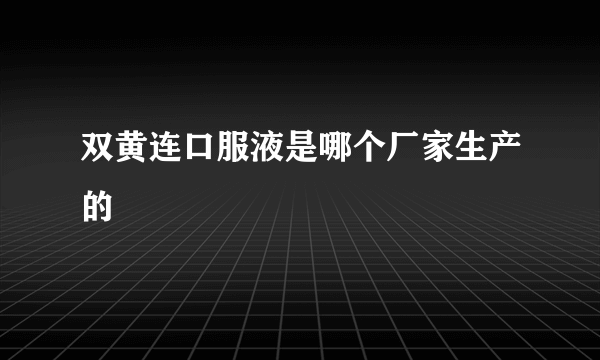 双黄连口服液是哪个厂家生产的